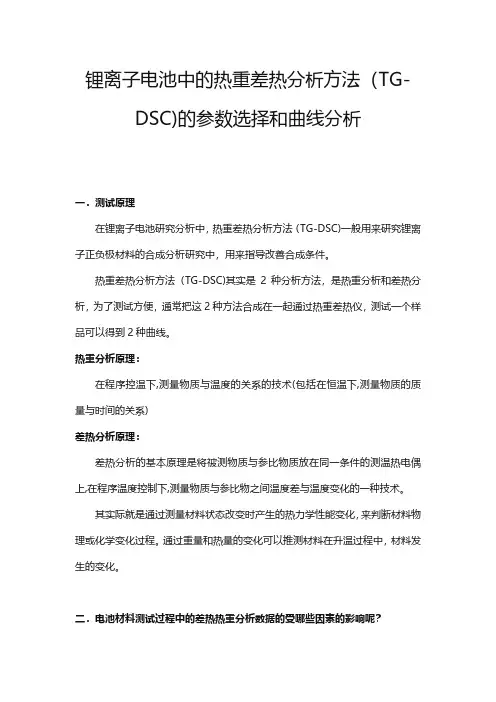 锂离子电池中的热重差热分析方法（TG-DSC)的参数选择和曲线分析

一．测试原理

在锂离子电池研究分析中，热重差热分析方法（TG-DSC)一般用来研究锂离子正负极材料的合成分析研究中，用来指导改善合成条件。

热重差热分析方法（TG-DSC)其实是 2 种分析方法，是热重分析和差热分析，为了测试方便，通常把这 2 种方法合成在一起通过热重差热仪，测试一个样品可以得到 2 种曲线。

热重分析原理：

在程序控温下,测量物质与温度的关系的技术(包括在恒温下,测量物质的质量与时间的关系)

差热分析原理：

差热分析的基本原理是将被测物质与参比物质放在同一条件的测温热电偶上,在程序温度控制下,测量物质与参比物之间温度差与温度变化的一种技术。

其实际就是通过测量材料状态改变时产生的热力学性能变化，来判断材料物理或化学变化过程。通过重量和热量的变化可以推测材料在升温过程中，材料发生的变化。

二．电池材料测试过程中的差热热重分析数据的受哪些因素的影响呢？